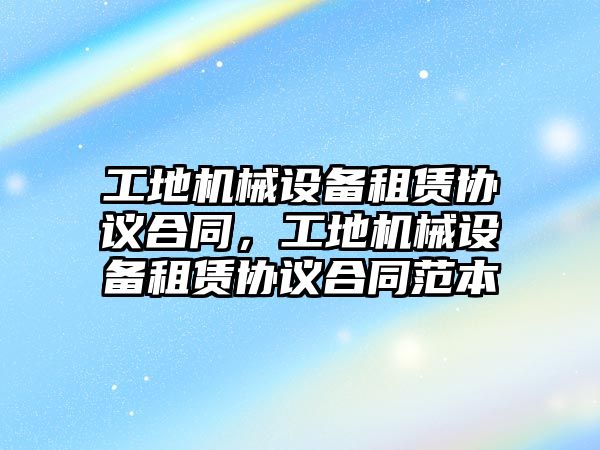 工地机械设备租赁协议合同，工地机械设备租赁协议合同范本